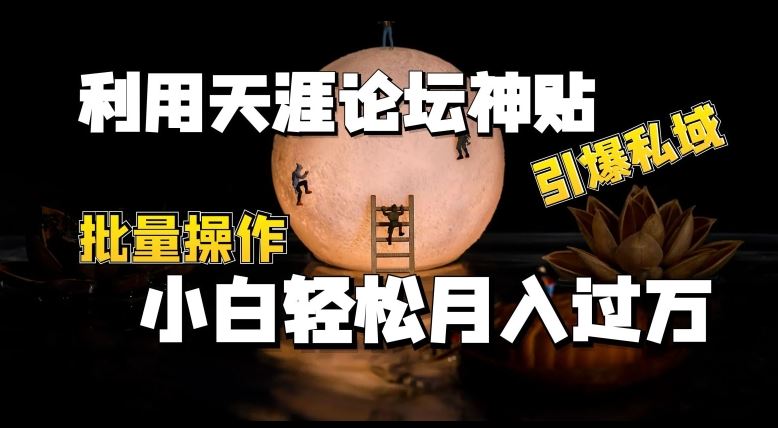 利用天涯论坛神贴

引爆私域

批量操作

小白轻松月入过万